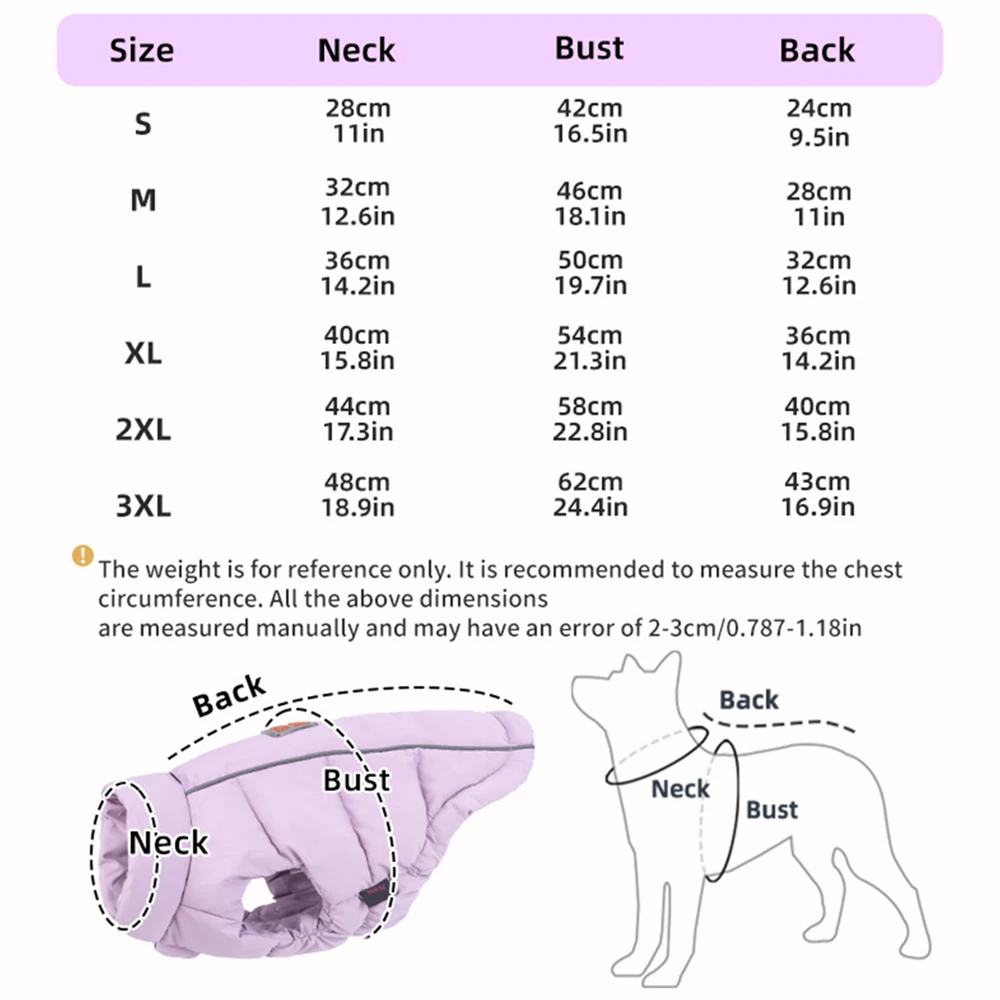 | Size | Neck | Bust | Back |
|---|---|---|---|
| S | 28cm 11in | 42cm 16.5in | 24cm 9.5in |
| M | 32cm 12.6in | 46cm 18.1in | 28cm 11in |
| L | 36cm 14.2in | 50cm 19.7in | 32cm 12.6in |
| XL | 40cm 15.8in | 54cm 21.3in | 36cm 14.2in |
| 2XL | 44cm 17.3in | 58cm 22.8in | 40cm 15.8in |
| 3XL | 48cm 18.9in | 62cm 24.4in | 43cm 16.9in |

The weight is for reference only. It is recommended to measure the chest circumference. All the above dimensions
are measured manually and may have an error of 2-3cm/0.787-1.18in

Back
Bust
Neck

Back
Neck
Bust